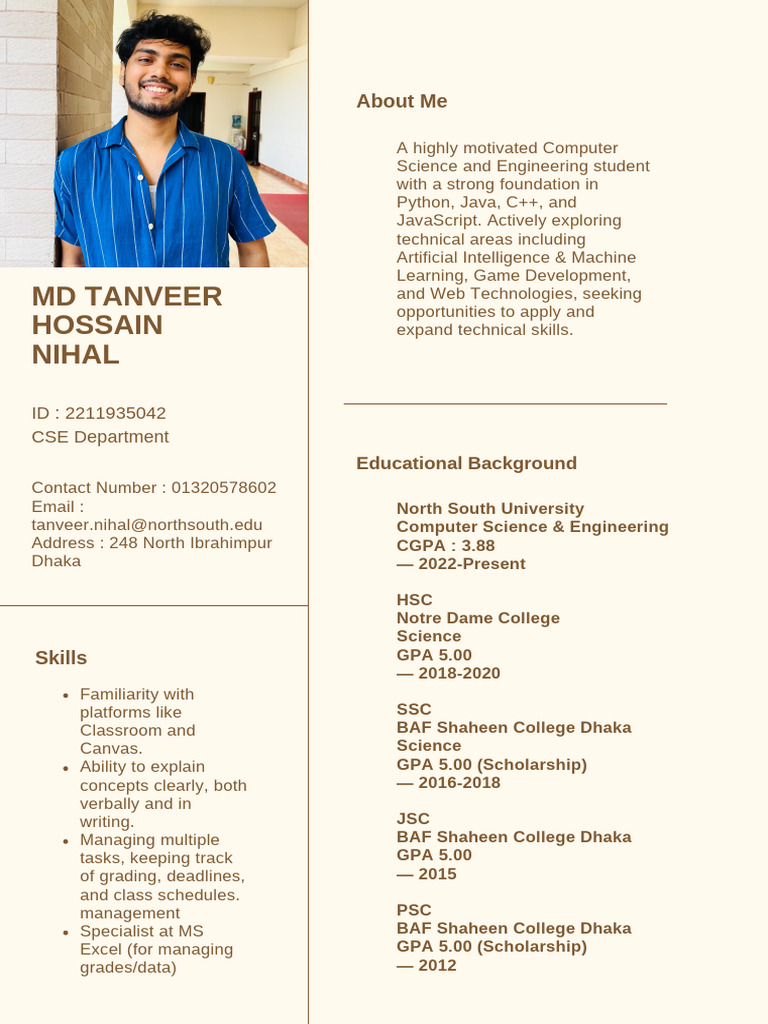 MD TANVEER HOSSAIN NIHAL

ID : 2211935042
CSE Department

Contact Number : 01320578602
Email : tanveer.nihal@northsouth.edu
Address : 248 North Ibrahimpur Dhaka

Skills

- Familiarity with platforms like Classroom and Canvas.
- Ability to explain concepts clearly, both verbally and in writing.
- Managing multiple tasks, keeping track of grading, deadlines, and class schedules. management
- Specialist at MS Excel (for managing grades/data)

About Me

A highly motivated Computer Science and Engineering student with a strong foundation in Python, Java, C++, and JavaScript. Actively exploring technical areas including Artificial Intelligence & Machine Learning, Game Development, and Web Technologies, seeking opportunities to apply and expand technical skills.

Educational Background

North South University
Computer Science & Engineering
CGPA : 3.88
— 2022-Present

HSC
Notre Dame College
Science
GPA 5.00
— 2018-2020

SSC
BAF Shaheen College Dhaka
Science
GPA 5.00 (Scholarship)
— 2016-2018

JSC
BAF Shaheen College Dhaka
GPA 5.00
— 2015

PSC
BAF Shaheen College Dhaka
GPA 5.00 (Scholarship)
— 2012